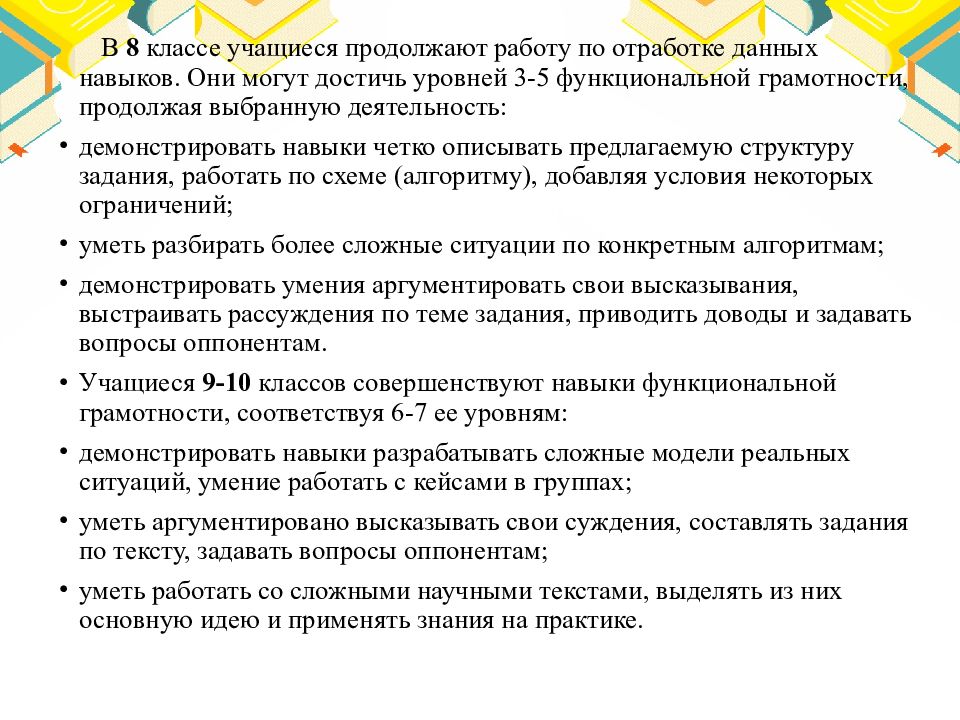 В 8 классе учащиеся продолжают работу по отработке данных навыков. Они могут достичь уровней 3-5 функциональной грамотности, продолжая выбранную деятельность:

• демонстрировать навыки четко описывать предлагаемую структуру задания, работать по схеме (алгоритму), добавляя условия некоторых ограничений;

• уметь разбирать более сложные ситуации по конкретным алгоритмам;

• демонстрировать умения аргументировать свои высказывания, выстраивать рассуждения по теме задания, приводить доводы и задавать вопросы оппонентам.

• Учащиеся 9-10 классов совершенствуют навыки функциональной грамотности, соответствуя 6-7 ее уровням:

• демонстрировать навыки разрабатывать сложные модели реальных ситуаций, умение работать с кейсами в группах;

• уметь аргументировано высказывать свои суждения, составлять задания по тексту, задавать вопросы оппонентам;

• уметь работать со сложными научными текстами, выделять из них основную идею и применять знания на практике.